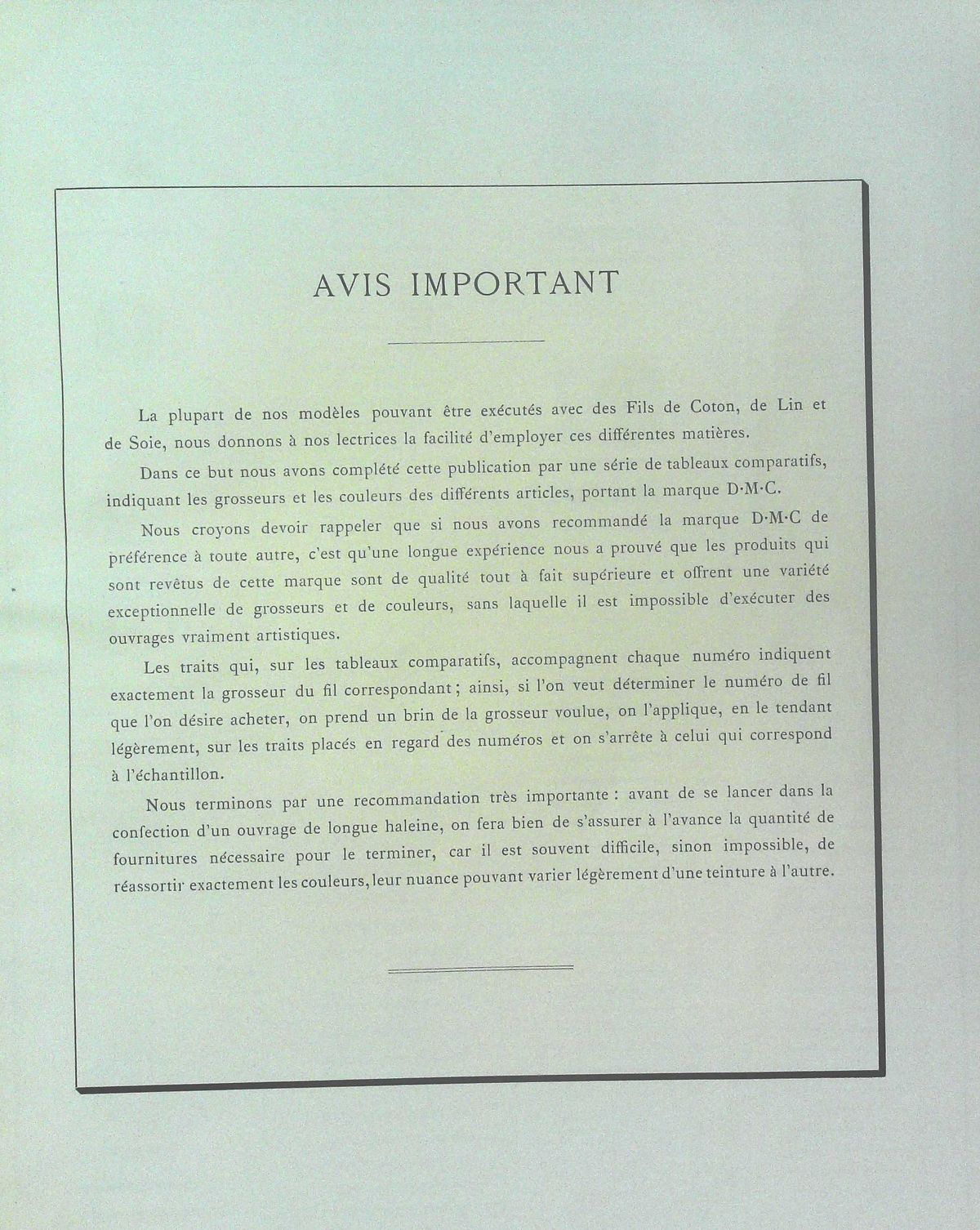 AVIS IMPORTANT

La plupart de nos modèles pouvant être exécutés avec des Fils de Coton, de Lin et de Soie, nous donnons à nos lectrices la facilité d'employer ces différentes matières.

Dans ce but nous avons complété cette publication par une série de tableaux comparatifs, indiquant les grosseurs et les couleurs des différents articles, portant la marque D·M·C.

Nous croyons devoir rappeler que si nous avons recommandé la marque D·M·C de préférence à toute autre, c'est qu'une longue expérience nous a prouvé que les produits qui sont revêtus de cette marque sont de qualité tout à fait supérieure et offrent une variété exceptionnelle de grosseurs et de couleurs, sans laquelle il est impossible d'exécuter des ouvrages vraiment artistiques.

Les traits qui, sur les tableaux comparatifs, accompagnent chaque numéro indiquent exactement la grosseur du fil correspondant ; ainsi, si l'on veut déterminer le numéro de fil que l'on désire acheter, on prend un brin de la grosseur voulue, on l'applique, en le tendant légèrement, sur les traits placés en regard des numéros et on s'arrête à celui qui correspond à l'échantillon.

Nous terminons par une recommandation très importante : avant de se lancer dans la confection d'un ouvrage de longue haleine, on fera bien de s'assurer à l'avance la quantité de fournitures nécessaire pour le terminer, car il est souvent difficile, sinon impossible, de réassortir exactement les couleurs, leur nuance pouvant varier légèrement d'une teinture à l'autre.